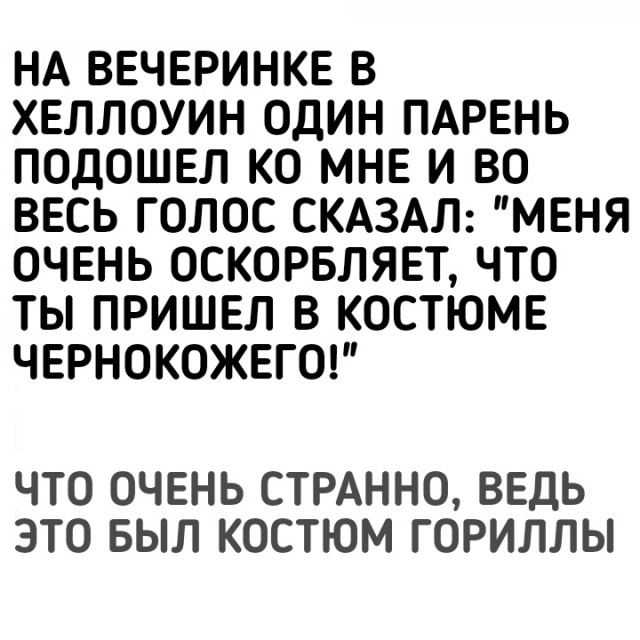 НА ВЕЧЕРИНКЕ В ХЕЛЛОУИН ОДИН ПАРЕНЬ ПОДОШЕЛ КО МНЕ И ВО ВЕСЬ ГОЛОС СКАЗАЛ: "МЕНЯ ОЧЕНЬ ОСКОРБЛЯЕТ, ЧТО ТЫ ПРИШЕЛ В КОСТЮМЕ ЧЕРНОКОЖЕГО!"

ЧТО ОЧЕНЬ СТРАННО, ВЕДЬ ЭТО БЫЛ КОСТЮМ ГОРИЛЛЫ